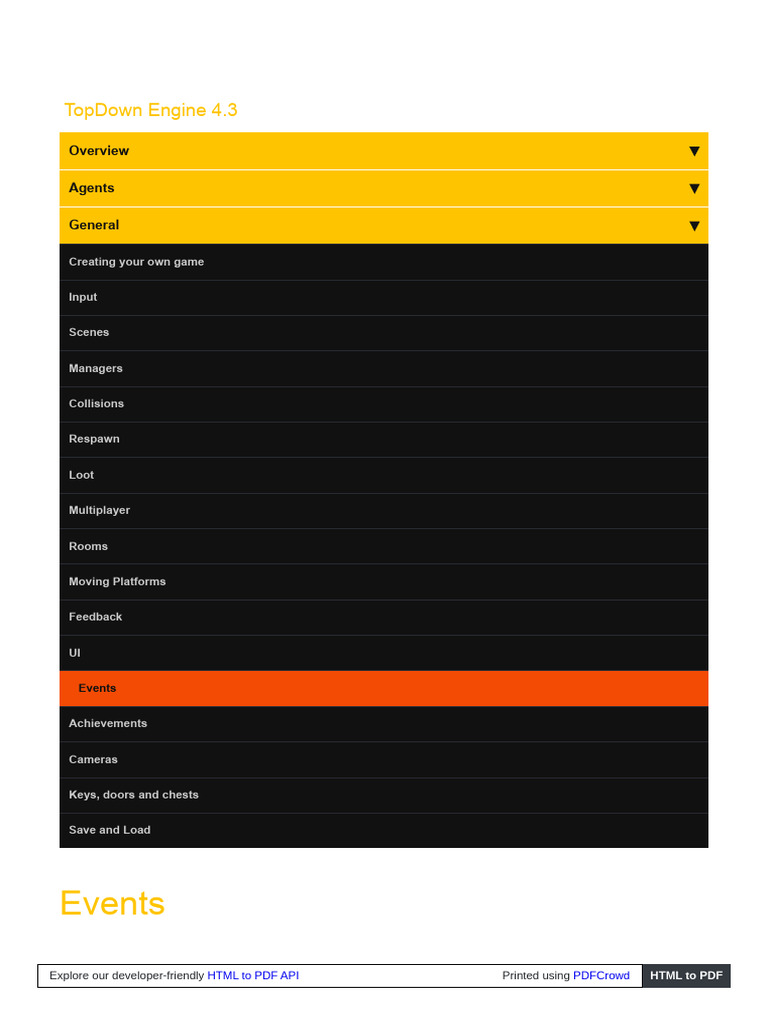 TopDown Engine 4.3

Overview ▼

Agents ▼

General ▼

Creating your own game

Input

Scenes

Managers

Collisions

Respawn

Loot

Multiplayer

Rooms

Moving Platforms

Feedback

UI

Events

Achievements

Cameras

Keys, doors and chests

Save and Load

Events

Explore our developer-friendly HTML to PDF API Printed using PDFCrowd HTML to PDF